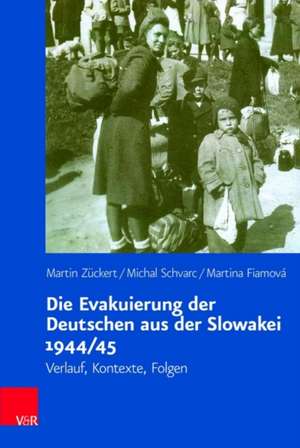 Martin Zückert / Michal Schvarc / Martina Fiamová

Die Evakuierung der Deutschen aus der Slowakei 1944/45

Verlauf, Kontexte, Folgen

V&R